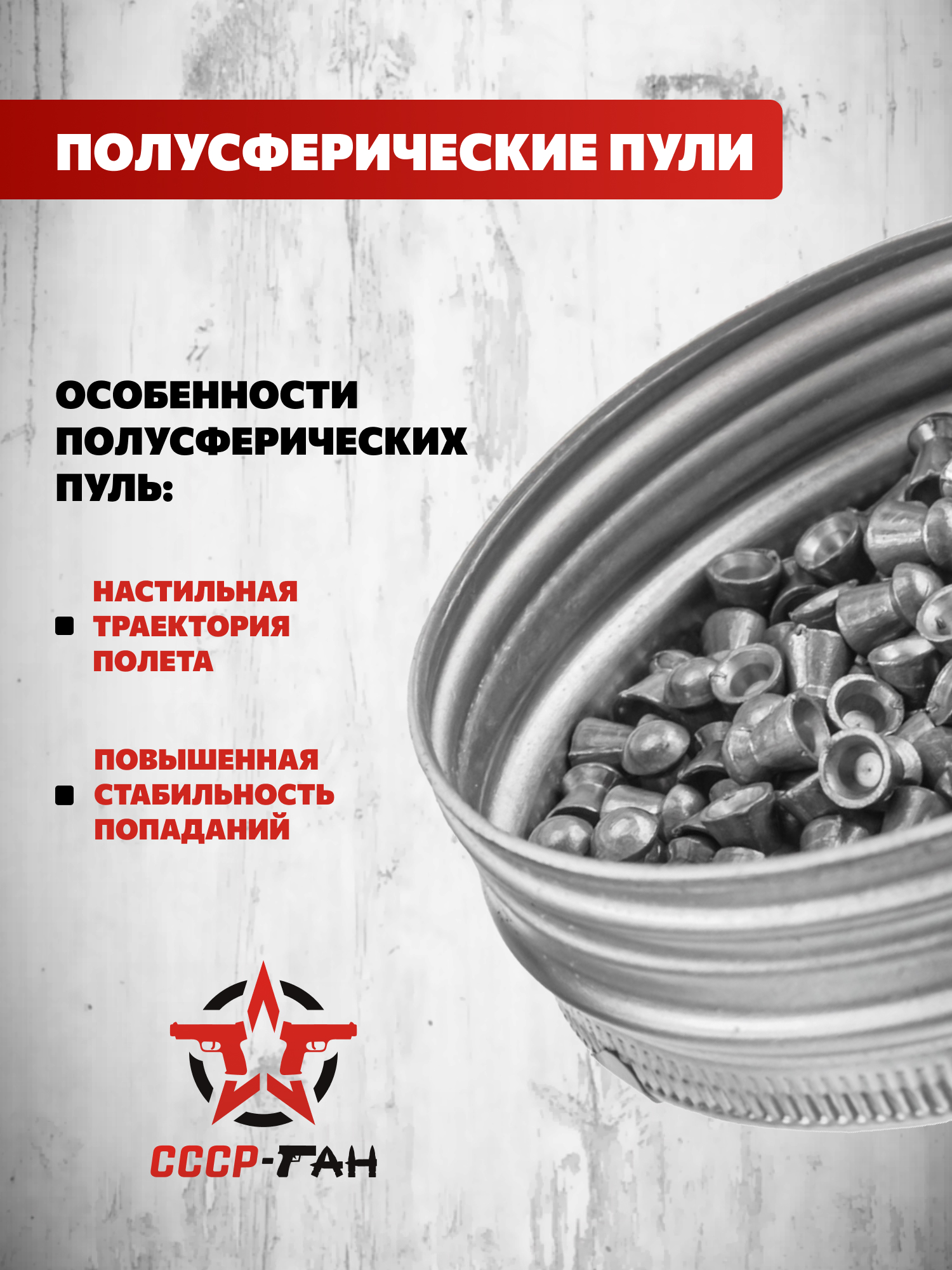 ПОЛУСФЕРИЧЕСКИЕ ПУЛИ

ОСОБЕННОСТИ ПОЛУСФЕРИЧЕСКИХ ПУЛЬ:

• НАСТИЛЬНАЯ ТРАЕКТОРИЯ ПОЛЕТА

• ПОВЫШЕННАЯ СТАБИЛЬНОСТЬ ПОПАДАНИЙ

СССР-ГАН